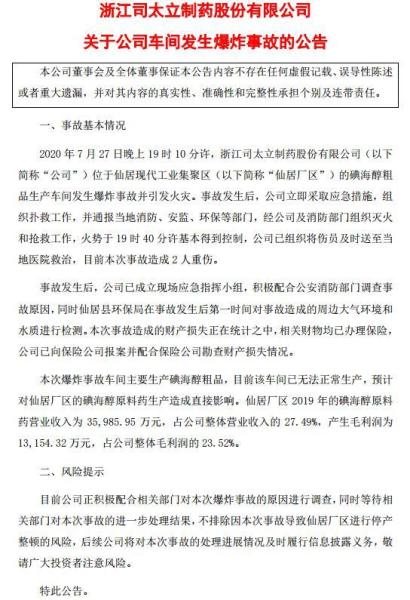 浙江司太立制药股份有限公司
关于公司车间发生爆炸事故的公告

本公司董事会及全体董事保证本公告内容不存在任何虚假记载、误导性陈述或者重大遗漏，并对其内容的真实性、准确性和完整性承担个别及连带责任。

一、事故基本情况

2020 年 7 月 27 日晚上 19 时 10 分许，浙江司太立制药股份有限公司（以下简称“公司”）位于仙居现代工业集聚区（以下简称“仙居厂区”）的碘海醇粗品生产车间发生爆炸事故并引发火灾。事故发生后，公司立即采取应急措施，组织扑救工作，并通报当地消防、安监、环保等部门，经公司及消防部门组织灭火和抢救工作，火势于 19 时 40 分许基本得到控制，公司已组织将伤员及时送至当地医院救治，目前本次事故造成 2 人重伤。

事故发生后，公司已成立现场应急指挥小组，积极配合公安消防部门调查事故原因，同时仙居县环保局在事故发生后第一时间对事故造成的周边大气环境和水质进行检测。本次事故造成的财产损失正在统计之中，相关财物均已办理保险，公司已向保险公司报案并配合保险公司勘查财产损失情况。

本次爆炸事故车间主要生产碘海醇粗品，目前该车间已无法正常生产，预计对仙居厂区的碘海醇原料药生产造成直接影响。仙居厂区 2019 年的碘海醇原料药营业收入为 35,985.95 万元，占公司整体营业收入的 27.49%，产生毛利润为 13,154.32 万元，占公司整体毛利润的 23.52%。

二、风险提示

目前公司正积极配合相关部门对本次爆炸事故的原因进行调查，同时等待相关部门对本次事故的进一步处理结果，不排除因本次事故导致仙居厂区进行停产整顿的风险，后续公司将对本次事故的处理进展情况及时履行信息披露义务，敬请广大投资者注意风险。

特此公告。